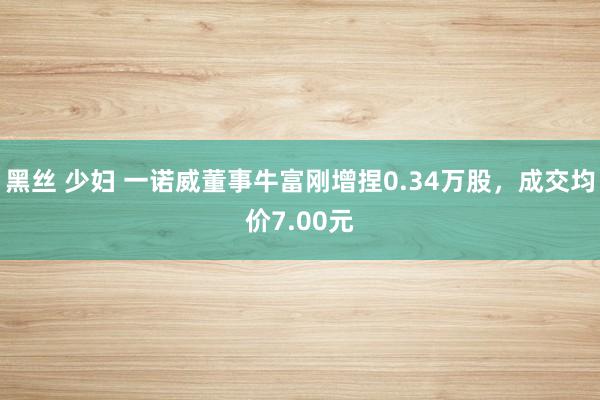 黑丝 少妇 一诺威董事牛富刚增捏0.34万股，成交均价7.00元